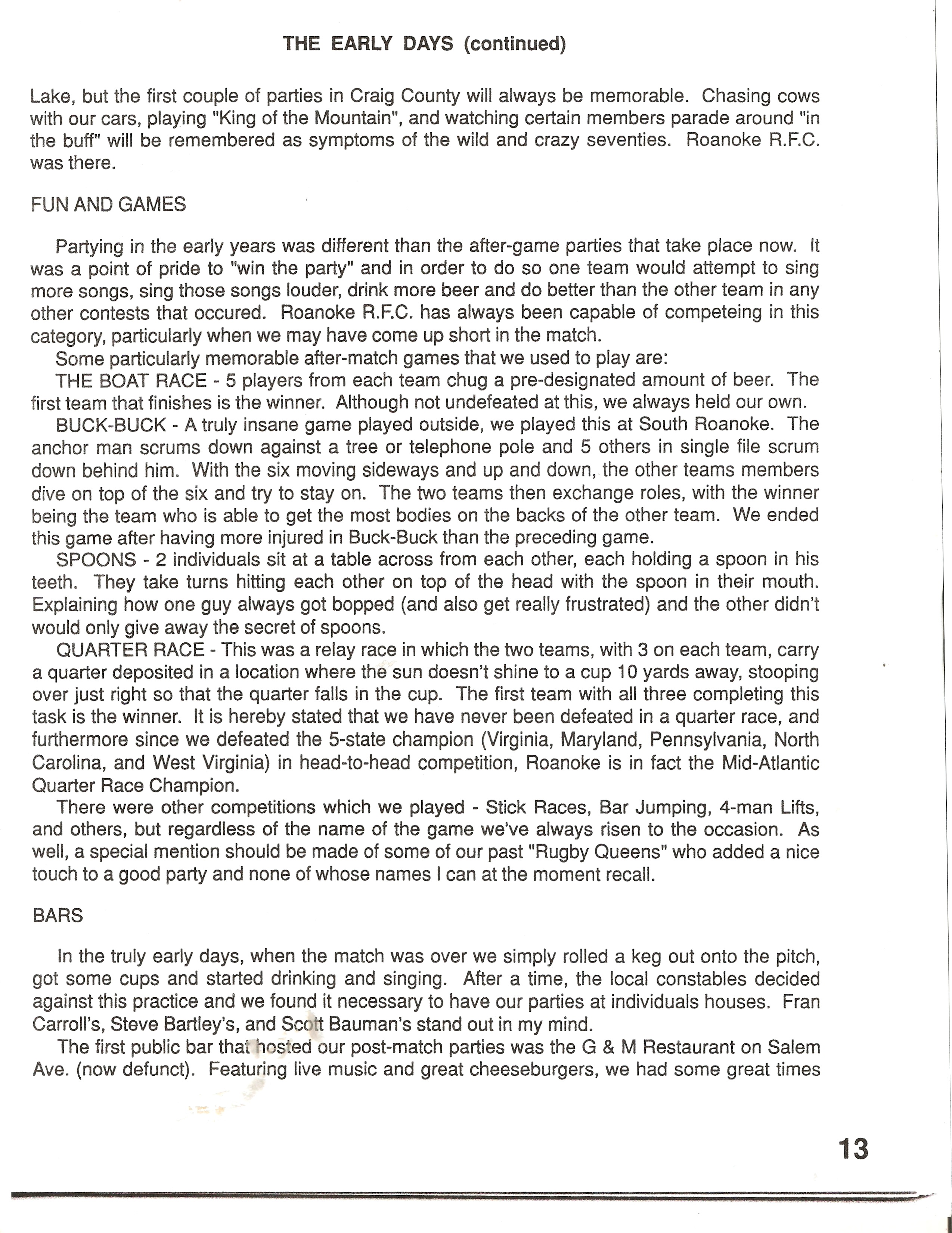 THE EARLY DAYS (continued)

Lake, but the first couple of parties in Craig County will always be memorable. Chasing cows with our cars, playing "King of the Mountain", and watching certain members parade around "in the buff" will be remembered as symptoms of the wild and crazy seventies. Roanoke R.F.C. was there.

FUN AND GAMES

Partying in the early years was different than the after-game parties that take place now. It was a point of pride to "win the party" and in order to do so one team would attempt to sing more songs, sing those songs louder, drink more beer and do better than the other team in any other contests that occured. Roanoke R.F.C. has always been capable of competeing in this category, particularly when we may have come up short in the match.

Some particularly memorable after-match games that we used to play are:

THE BOAT RACE - 5 players from each team chug a pre-designated amount of beer. The first team that finishes is the winner. Although not undefeated at this, we always held our own.

BUCK-BUCK - A truly insane game played outside, we played this at South Roanoke. The anchor man scrums down against a tree or telephone pole and 5 others in single file scrum down behind him. With the six moving sideways and up and down, the other teams members dive on top of the six and try to stay on. The two teams then exchange roles, with the winner being the team who is able to get the most bodies on the backs of the other team. We ended this game after having more injured in Buck-Buck than the preceding game.

SPOONS - 2 individuals sit at a table across from each other, each holding a spoon in his teeth. They take turns hitting each other on top of the head with the spoon in their mouth. Explaining how one guy always got bopped (and also get really frustrated) and the other didn't would only give away the secret of spoons.

QUARTER RACE - This was a relay race in which the two teams, with 3 on each team, carry a quarter deposited in a location where the sun doesn't shine to a cup 10 yards away, stooping over just right so that the quarter falls in the cup. The first team with all three completing this task is the winner. It is hereby stated that we have never been defeated in a quarter race, and furthermore since we defeated the 5-state champion (Virginia, Maryland, Pennsylvania, North Carolina, and West Virginia) in head-to-head competition, Roanoke is in fact the Mid-Atlantic Quarter Race Champion.

There were other competitions which we played - Stick Races, Bar Jumping, 4-man Lifts, and others, but regardless of the name of the game we've always risen to the occasion. As well, a special mention should be made of some of our past "Rugby Queens" who added a nice touch to a good party and none of whose names I can at the moment recall.

BARS

In the truly early days, when the match was over we simply rolled a keg out onto the pitch, got some cups and started drinking and singing. After a time, the local constables decided against this practice and we found it necessary to have our parties at individuals houses. Fran Carroll's, Steve Bartley's, and Scott Bauman's stand out in my mind.

The first public bar that hosted our post-match parties was the G & M Restaurant on Salem Ave. (now defunct). Featuring live music and great cheeseburgers, we had some great times

13